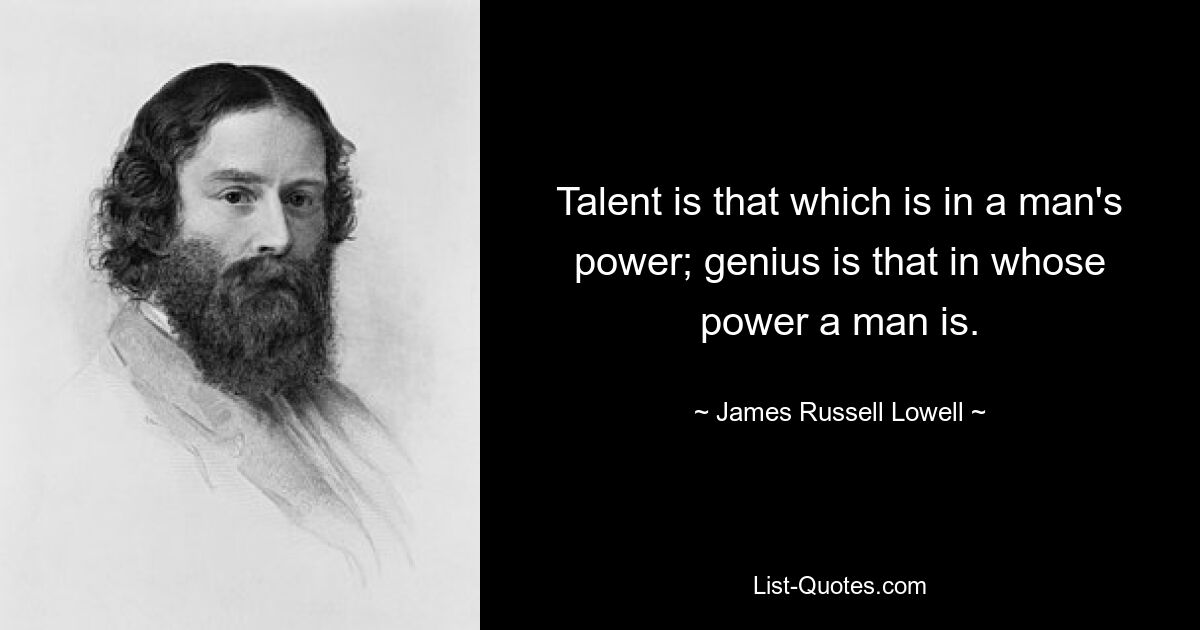 Talent is that which is in a man's power; genius is that in whose power a man is.

~ James Russell Lowell ~

List-Quotes.com